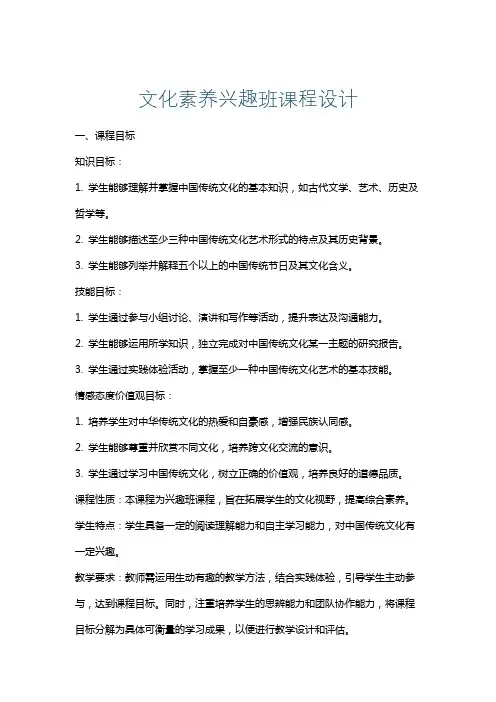 文化素养兴趣班课程设计

一、课程目标

知识目标：

1. 学生能够理解并掌握中国传统文化的基本知识，如古代文学、艺术、历史及哲学等。

2. 学生能够描述至少三种中国传统文化艺术形式的特点及其历史背景。

3. 学生能够列举并解释五个以上的中国传统节日及其文化含义。

技能目标：

1. 学生通过参与小组讨论、演讲和写作等活动，提升表达及沟通能力。

2. 学生能够运用所学知识，独立完成对中国传统文化某一主题的研究报告。

3. 学生通过实践体验活动，掌握至少一种中国传统文化艺术的基本技能。

情感态度价值观目标：

1. 培养学生对中华传统文化的热爱和自豪感，增强民族认同感。

2. 学生能够尊重并欣赏不同文化，培养跨文化交流的意识。

3. 学生通过学习中国传统文化，树立正确的价值观，培养良好的道德品质。

课程性质：本课程为兴趣班课程，旨在拓展学生的文化视野，提高综合素养。

学生特点：学生具备一定的阅读理解能力和自主学习能力，对中国传统文化有一定兴趣。

教学要求：教师需运用生动有趣的教学方法，结合实践体验，引导学生主动参与，达到课程目标。同时，注重培养学生的思辨能力和团队协作能力，将课程目标分解为具体可衡量的学习成果，以便进行教学设计和评估。